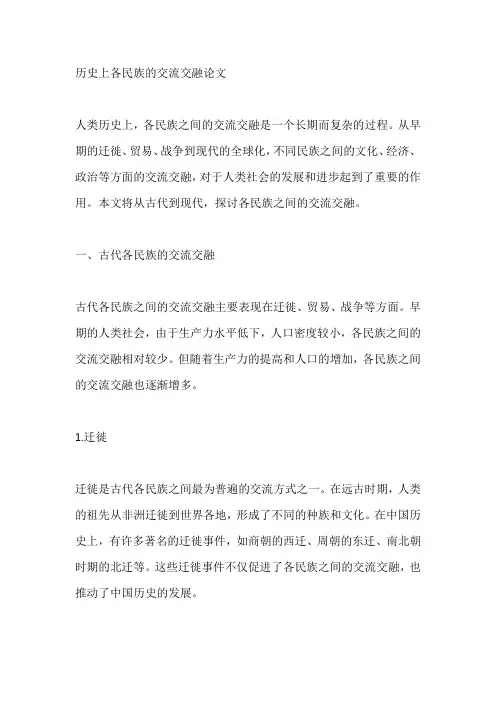 历史上各民族的交流交融论文

人类历史上，各民族之间的交流交融是一个长期而复杂的过程。从早期的迁徙、贸易、战争到现代的全球化，不同民族之间的文化、经济、政治等方面的交流交融，对于人类社会的发展和进步起到了重要的作用。本文将从古代到现代，探讨各民族之间的交流交融。

一、古代各民族的交流交融

古代各民族之间的交流交融主要表现在迁徙、贸易、战争等方面。早期的人类社会，由于生产力水平低下，人口密度较小，各民族之间的交流交融相对较少。但随着生产力的提高和人口的增加，各民族之间的交流交融也逐渐增多。

1.迁徙

迁徙是古代各民族之间最为普遍的交流方式之一。在远古时期，人类的祖先从非洲迁徙到世界各地，形成了不同的种族和文化。在中国历史上，有许多著名的迁徙事件，如商朝的西迁、周朝的东迁、南北朝时期的北迁等。这些迁徙事件不仅促进了各民族之间的交流交融，也推动了中国历史的发展。